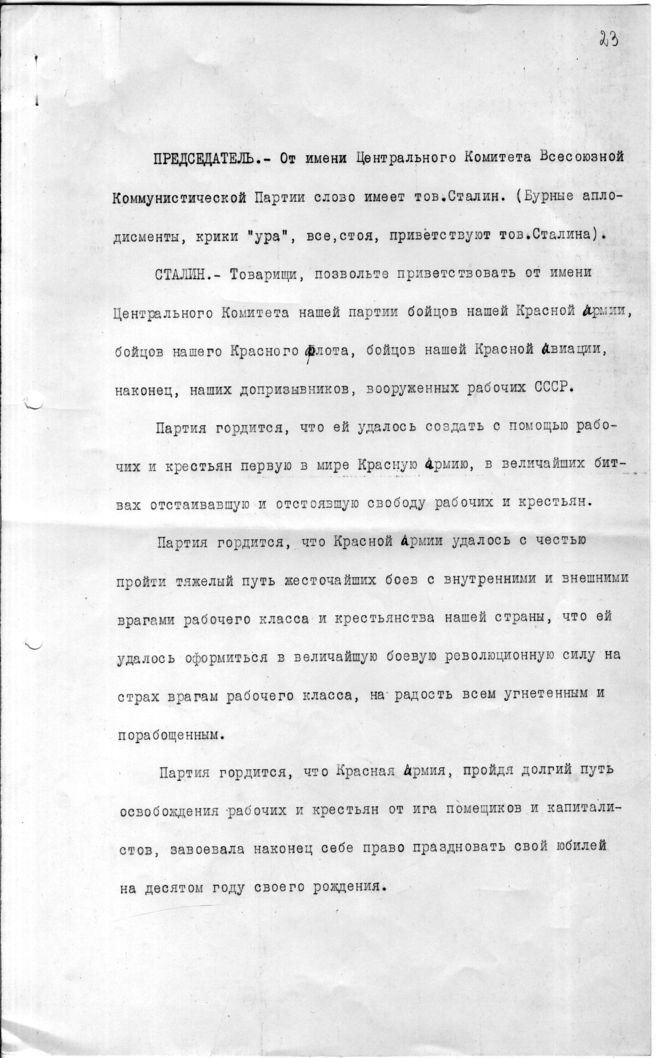 23

ПРЕДСЕДАТЕЛЬ.- От имени Центрального Комитета Всесоюзной Коммунистической Партии слово имеет тов.Сталин. (Бурные аплодисменты, крики "ура", все,стоя, приветствуют тов.Сталина).

СТАЛИН.- Товарищи, позвольте приветствовать от имени Центрального Комитета нашей партии бойцов нашей Красной Армии, бойцов нашего Красного Флота, бойцов нашей Красной Авиации, наконец, наших допризывников, вооруженных рабочих СССР.

Партия гордится, что ей удалось создать с помощью рабочих и крестьян первую в мире Красную Армию, в величайших битвах отстаивавшую и отстоявшую свободу рабочих и крестьян.

Партия гордится, что Красной Армии удалось с честью пройти тяжелый путь жесточайших боев с внутренними и внешними врагами рабочего класса и крестьянства нашей страны, что ей удалось оформиться в величайшую боевую революционную силу на страх врагам рабочего класса, на радость всем угнетенным и порабощенным.

Партия гордится, что Красная Армия, пройдя долгий путь освобождения рабочих и крестьян от ига помещиков и капиталистов, завоевала наконец себе право праздновать свой юбилей на десятом году своего рождения.